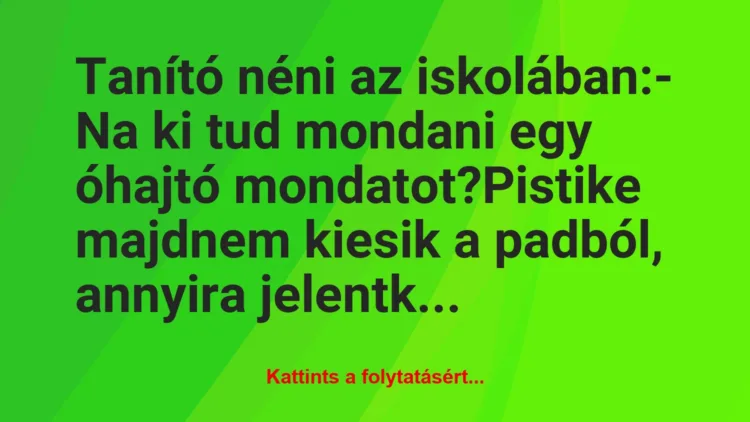 Tanító néni az iskolában:- Na ki tud mondani egy óhajtó mondatot?Pistike majdnem kiesik a padból, annyira jelentk...

Kattints a folytatásért...